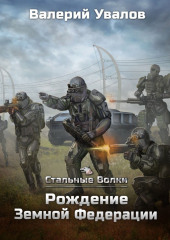 Валерий Увалов

Стальные Волки

Рождение
Земной Федерации